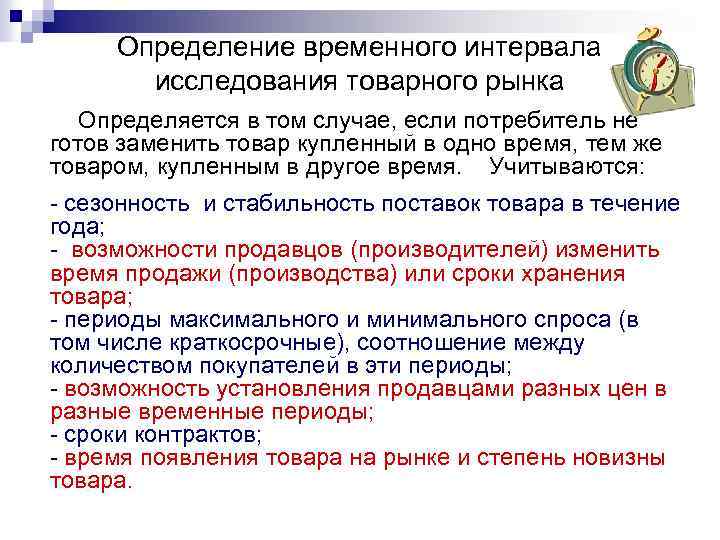 Определение временного интервала исследования товарного рынка

Определяется в том случае, если потребитель не готов заменить товар купленный в одно время, тем же товаром, купленным в другое время. Учитываются:

- сезонность и стабильность поставок товара в течение года;
- возможности продавцов (производителей) изменить время продажи (производства) или сроки хранения товара;
- периоды максимального и минимального спроса (в том числе краткосрочные), соотношение между количеством покупателей в эти периоды;
- возможность установления продавцами разных цен в разные временные периоды;
- сроки контрактов;
- время появления товара на рынке и степень новизны товара.